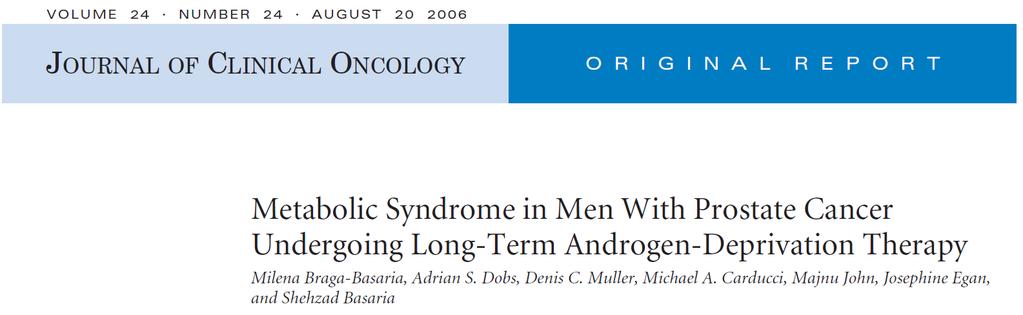 VOLUME 24 · NUMBER 24 · AUGUST 20 2006

JOURNAL OF CLINICAL ONCOLOGY

ORIGINAL REPORT

Metabolic Syndrome in Men With Prostate Cancer Undergoing Long-Term Androgen-Deprivation Therapy

Milena Braga-Basaria, Adrian S. Dobs, Denis C. Muller, Michael A. Carducci, Majnu John, Josephine Egan, and Shehzad Basaria